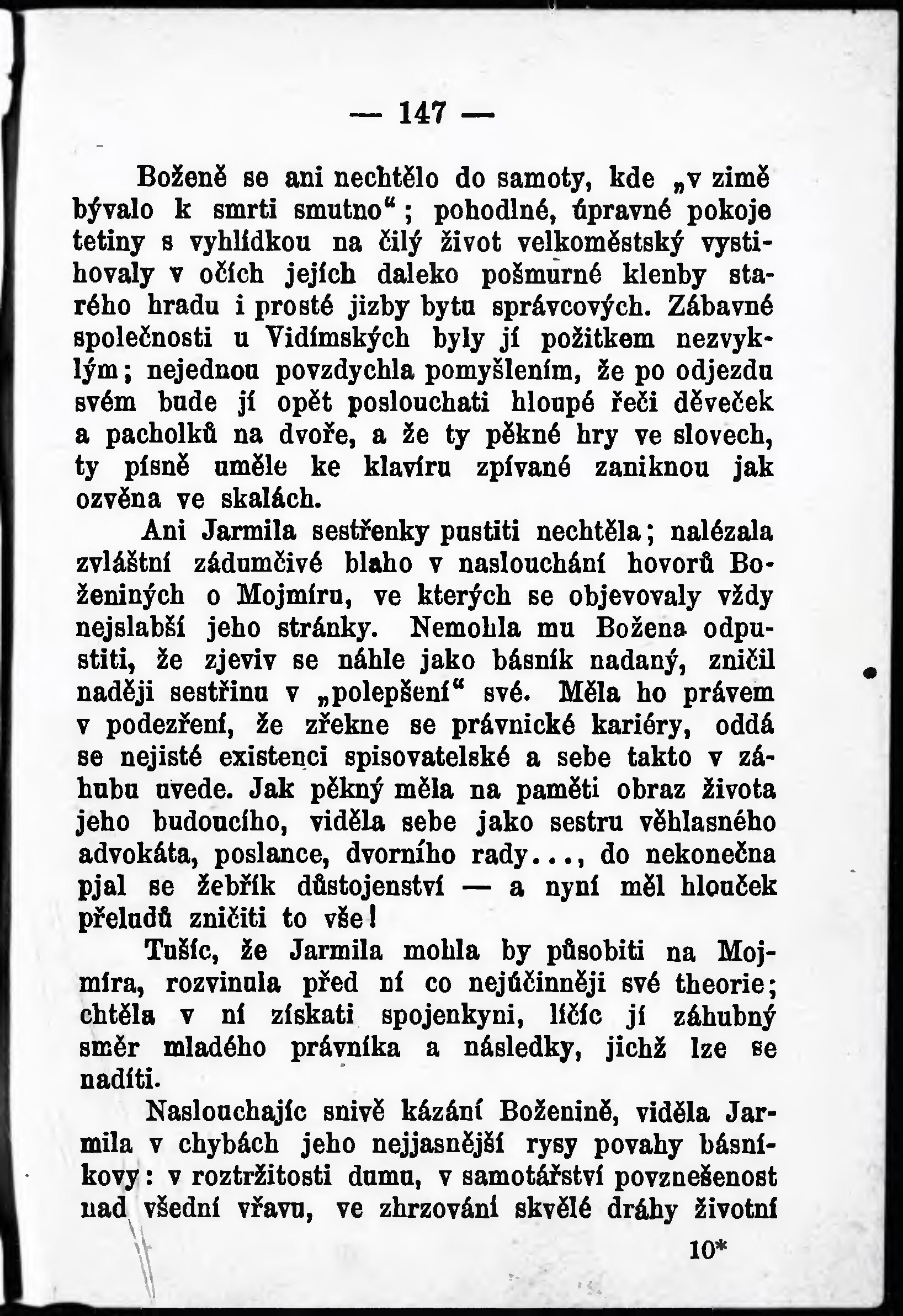 — 147 —

Boženě se ani nechtělo do samoty, kde „v zimě bývalo k smrti smutno“; pohodlné, úpravné pokoje tetiny s vyhlídkou na čilý život velkoměstský vystihovaly v očích jejích daleko pošmurné klenby starého hradu i prosté jizby bytu správcových. Zábavné společnosti u Vidímských byly jí požitkem nezvyklým; nejednou povzdychla pomyšlením, že po odjezdu svém bude jí opět poslouchati hloupé řeči děveček a pacholků na dvoře, a že ty pěkné hry ve slovech, ty písně uměle ke klavíru zpívané zaniknou jak ozvěna ve skalách.

Ani Jarmila sestřenky pustiti nechtěla; nalézala zvláštní zádumčivé blaho v naslouchání hovorů Boženiných o Mojmíru, ve kterých se objevovaly vždy nejslabší jeho stránky. Nemohla mu Božena odpustiti, že zjeviv se náhle jako básník nadaný, zničil naději sestřinu v „polepšení“ své. Měla ho právem v podezření, že zřekne se právnické kariéry, oddá se nejisté existenci spisovatelské a sebe takto v záhubu uvede. Jak pěkný měla na paměti obraz života jeho budoucího, viděla sebe jako sestru věhlasného advokáta, poslance, dvorního rady..., do nekonečna pjal se žebřík důstojenství — a nyní měl hlouček přeludů zničiti to vše!

Tušíc, že Jarmila mohla by působiti na Mojmíra, rozvinula před ní co nejúčinněji své theorie; chtěla v ní získati spojenkyni, líčíc jí záhubný směr mladého právníka a následky, jichž lze se nadíti.

Naslouchajíc snivě kázání Boženině, viděla Jarmila v chybách jeho nejjasnější rysy povahy básníkovy: v roztržitosti dumu, v samotářství povznešenost nad všední vřavu, ve zhrzování skvělé dráhy životní

10*